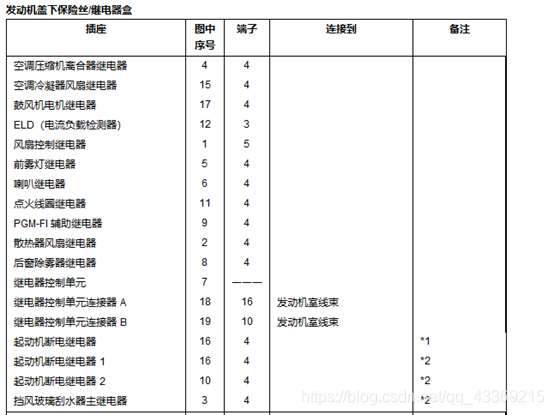 发动机盖下保险丝/继电器盒

| 插座 | 图中序号 | 端子 | 连接到 | 备注 |
|---|---|---|---|---|
| 空调压缩机离合器继电器 | 4 | 4 | | |
| 空调冷凝器风扇继电器 | 15 | 4 | | |
| 鼓风机电机继电器 | 17 | 4 | | |
| ELD（电流负载检测器） | 12 | 3 | | |
| 风扇控制继电器 | 1 | 5 | | |
| 前雾灯继电器 | 5 | 4 | | |
| 喇叭继电器 | 6 | 4 | | |
| 点火线圈继电器 | 11 | 4 | | |
| PGM-FI 辅助继电器 | 9 | 4 | | |
| 散热器风扇继电器 | 2 | 4 | | |
| 后窗除雾器继电器 | 8 | 4 | | |
| 继电器控制单元 | 7 | ——— | | |
| 继电器控制单元连接器 A | 18 | 16 | 发动机室线束 | |
| 继电器控制单元连接器 B | 19 | 10 | 发动机室线束 | |
| 起动机断电继电器 | 16 | 4 | | *1 |
| 起动机断电继电器 1 | 16 | 4 | | *2 |
| 起动机断电继电器 2 | 10 | 4 | | *2 |
| 挡风玻璃刮水器主继电器 | 3 | 4 | | *2 |

https://blog.csdn.net/qq_43369215